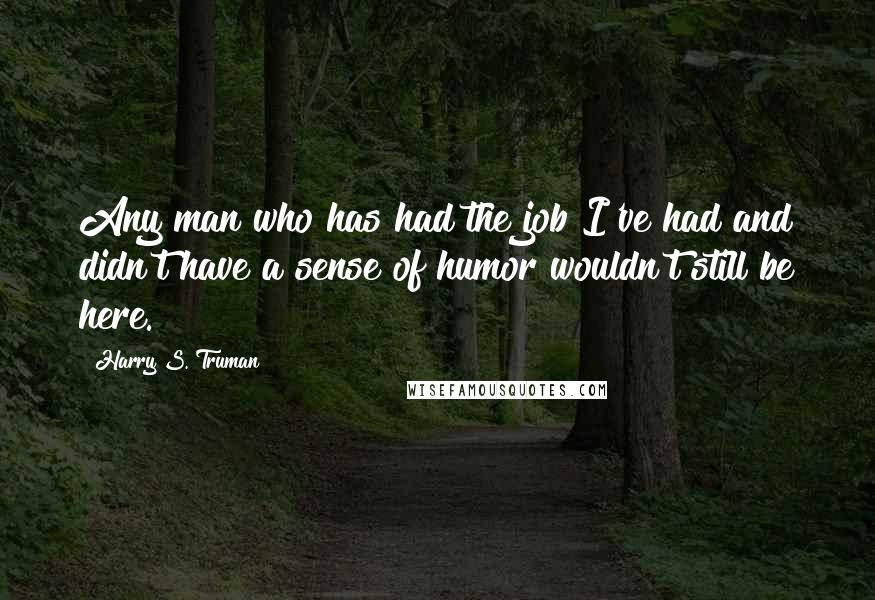 Any man who has had the job I've had and didn't have a sense of humor wouldn't still be here.

Harry S. Truman

WISEFAMOUSQUOTES.COM